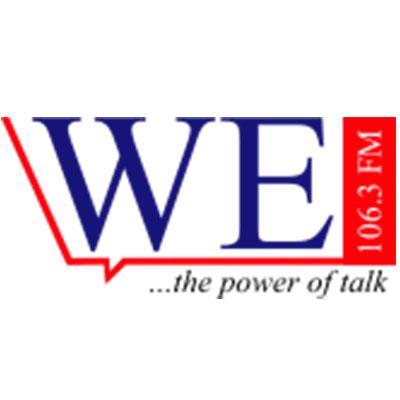 WE
106.3 FM
...the power of talk